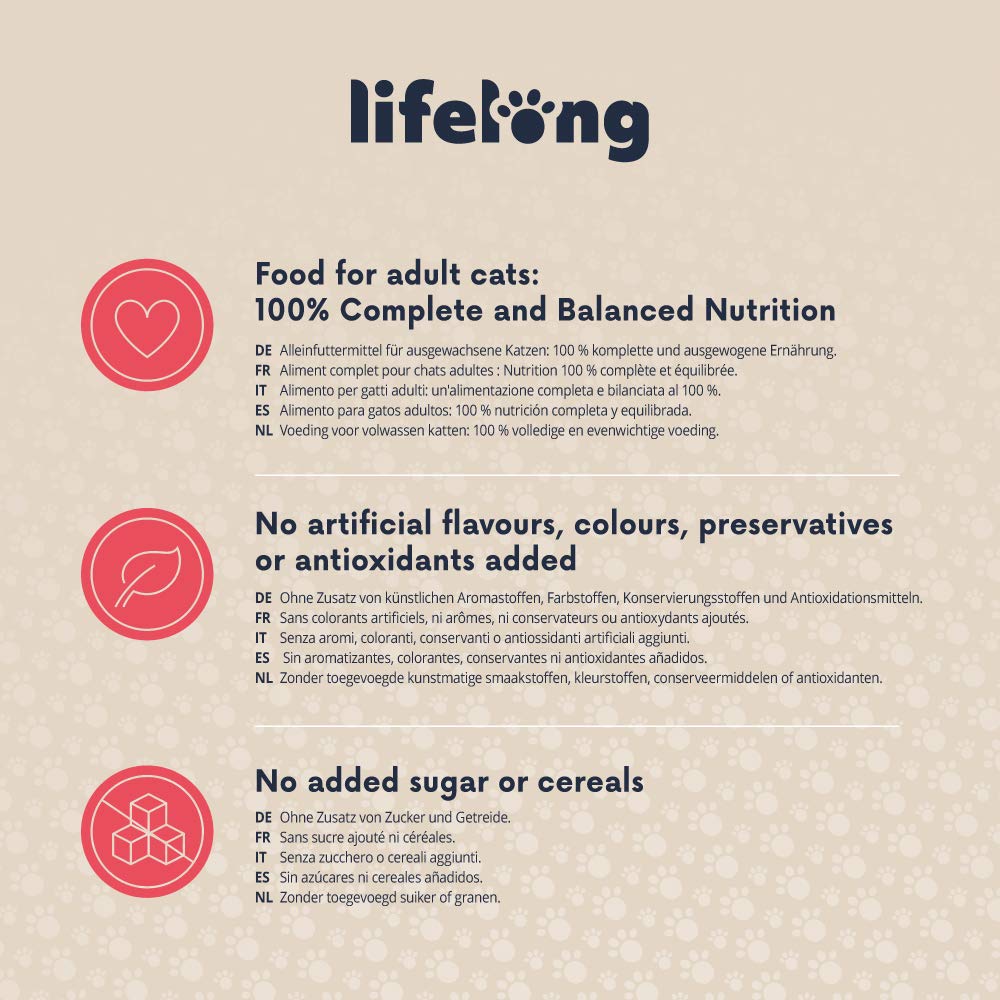 lifelong

Food for adult cats:
100% Complete and Balanced Nutrition

DE Alleinfuttermittel für ausgewachsene Katzen: 100 % komplette und ausgewogene Ernährung.
FR Aliment complet pour chats adultes : Nutrition 100 % complète et équilibrée.
IT Alimento per gatti adulti: un'alimentazione completa e bilanciata al 100 %.
ES Alimento para gatos adultos: 100 % nutrición completa y equilibrada.
NL Voeding voor volwassen katten: 100 % volledige en evenwichtige voeding.

No artificial flavours, colours, preservatives or antioxidants added

DE Ohne Zusatz von künstlichen Aromastoffen, Farbstoffen, Konservierungsstoffen und Antioxidationsmitteln.
FR Sans colorants artificiels, ni arômes, ni conservateurs ou antioxydants ajoutés.
IT Senza aromi, coloranti, conservanti o antiossidanti artificiali aggiunti.
ES Sin aromatizantes, colorantes, conservantes ni antioxidantes añadidos.
NL Zonder toegevoegde kunstmatige smaakstoffen, kleurstoffen, conserveermiddelen of antioxidanten.

No added sugar or cereals

DE Ohne Zusatz von Zucker und Getreide.
FR Sans sucre ajouté ni céréales.
IT Senza zucchero o cereali aggiunti.
ES Sin azúcares ni cereales añadidos.
NL Zonder toegevoegd suiker of granen.